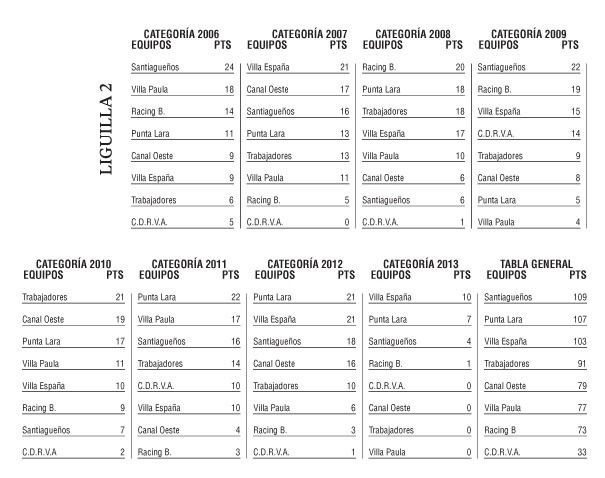 LIGUILLA 2

CATEGORÍA 2006

| EQUIPOS | PTS |
|---|---|
| Santiagueños | 24 |
| Villa Paula | 18 |
| Racing B. | 14 |
| Punta Lara | 11 |
| Canal Oeste | 9 |
| Villa España | 9 |
| Trabajadores | 6 |
| C.D.R.V.A. | 5 |

CATEGORÍA 2007

| EQUIPOS | PTS |
|---|---|
| Villa España | 21 |
| Canal Oeste | 17 |
| Santiagueños | 16 |
| Punta Lara | 13 |
| Trabajadores | 13 |
| Villa Paula | 11 |
| Racing B. | 5 |
| C.D.R.V.A. | 0 |

CATEGORÍA 2008

| EQUIPOS | PTS |
|---|---|
| Racing B. | 20 |
| Punta Lara | 18 |
| Trabajadores | 18 |
| Villa España | 17 |
| Villa Paula | 10 |
| Canal Oeste | 6 |
| Santiagueños | 6 |
| C.D.R.V.A. | 1 |

CATEGORÍA 2009

| EQUIPOS | PTS |
|---|---|
| Santiagueños | 22 |
| Racing B. | 19 |
| Villa España | 15 |
| C.D.R.V.A. | 14 |
| Trabajadores | 9 |
| Canal Oeste | 8 |
| Punta Lara | 5 |
| Villa Paula | 4 |

CATEGORÍA 2010

| EQUIPOS | PTS |
|---|---|
| Trabajadores | 21 |
| Canal Oeste | 19 |
| Punta Lara | 17 |
| Villa Paula | 11 |
| Villa España | 10 |
| Racing B. | 9 |
| Santiagueños | 7 |
| C.D.R.V.A | 2 |

CATEGORÍA 2011

| EQUIPOS | PTS |
|---|---|
| Punta Lara | 22 |
| Villa Paula | 17 |
| Santiagueños | 16 |
| Trabajadores | 14 |
| C.D.R.V.A. | 10 |
| Villa España | 10 |
| Canal Oeste | 4 |
| Racing B. | 3 |

CATEGORÍA 2012

| EQUIPOS | PTS |
|---|---|
| Punta Lara | 21 |
| Villa España | 21 |
| Santiagueños | 18 |
| Canal Oeste | 16 |
| Trabajadores | 10 |
| Villa Paula | 6 |
| Racing B. | 3 |
| C.D.R.V.A. | 1 |

CATEGORÍA 2013

| EQUIPOS | PTS |
|---|---|
| Villa España | 10 |
| Punta Lara | 7 |
| Santiagueños | 4 |
| Racing B. | 1 |
| C.D.R.V.A. | 0 |
| Canal Oeste | 0 |
| Trabajadores | 0 |
| Villa Paula | 0 |

TABLA GENERAL

| EQUIPOS | PTS |
|---|---|
| Santiagueños | 109 |
| Punta Lara | 107 |
| Villa España | 103 |
| Trabajadores | 91 |
| Canal Oeste | 79 |
| Villa Paula | 77 |
| Racing B | 73 |
| C.D.R.V.A. | 33 |